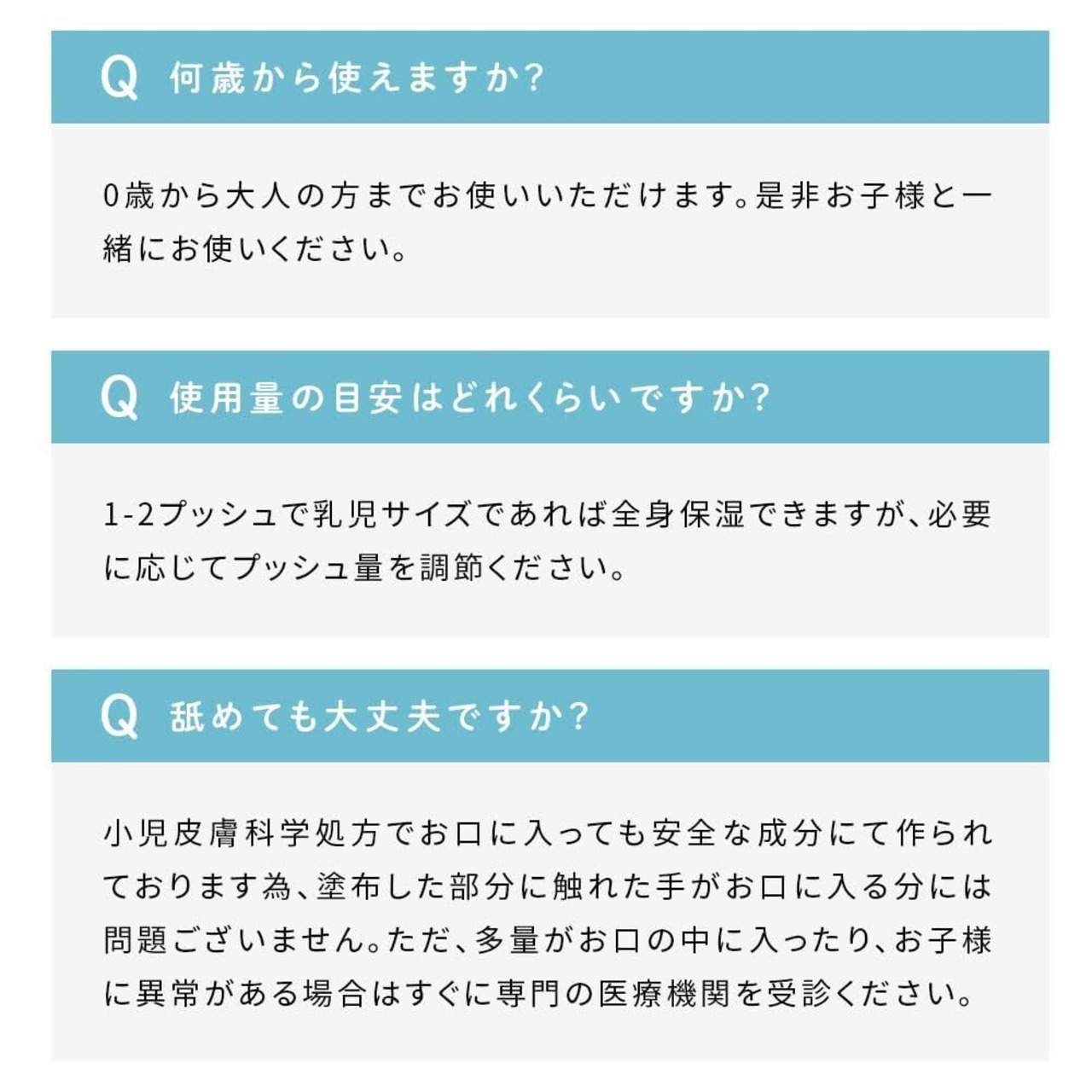 Q 何歳から使えますか?

0歳から大人の方までお使いいただけます。是非お子様と一緒にお使いください。

Q 使用量の目安はどれくらいですか?

1-2プッシュで乳児サイズであれば全身保湿できますが、必要に応じてプッシュ量を調節ください。

Q 舐めても大丈夫ですか?

小児皮膚科学処方でお口に入っても安全な成分にて作られております為、塗布した部分に触れた手がお口に入る分には問題ございません。ただ、多量がお口の中に入ったり、お子様に異常がある場合はすぐに専門の医療機関を受診ください。